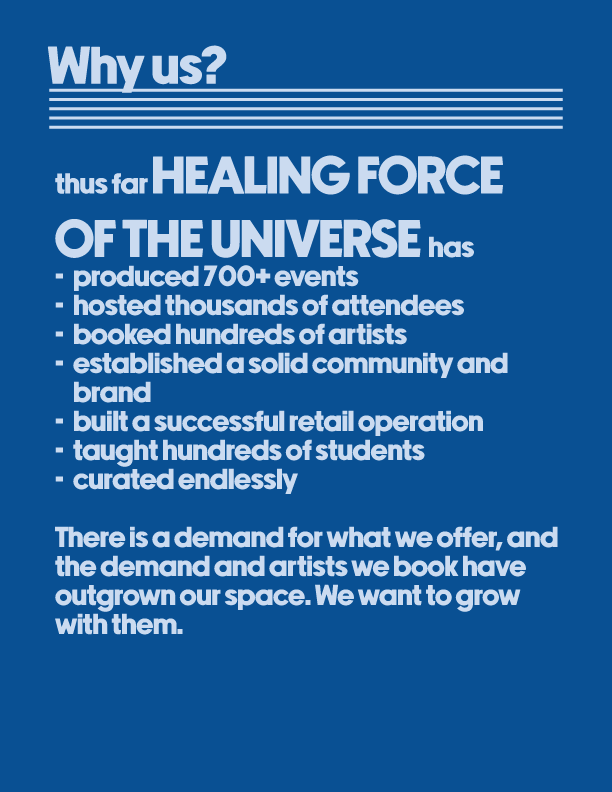 Why us?

thus far HEALING FORCE OF THE UNIVERSE has

- produced 700+ events
- hosted thousands of attendees
- booked hundreds of artists
- established a solid community and brand
- built a successful retail operation
- taught hundreds of students
- curated endlessly

There is a demand for what we offer, and the demand and artists we book have outgrown our space. We want to grow with them.